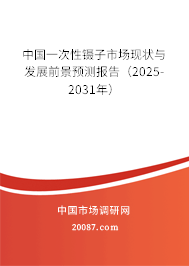 中国一次性镊子市场现状与发展前景预测报告（2025-2031年）

中国市场调研网

20087.com